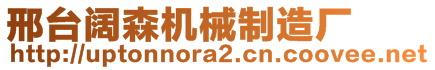 邢台阔森机械制造厂
http://uptonnora2.cn.coovee.net